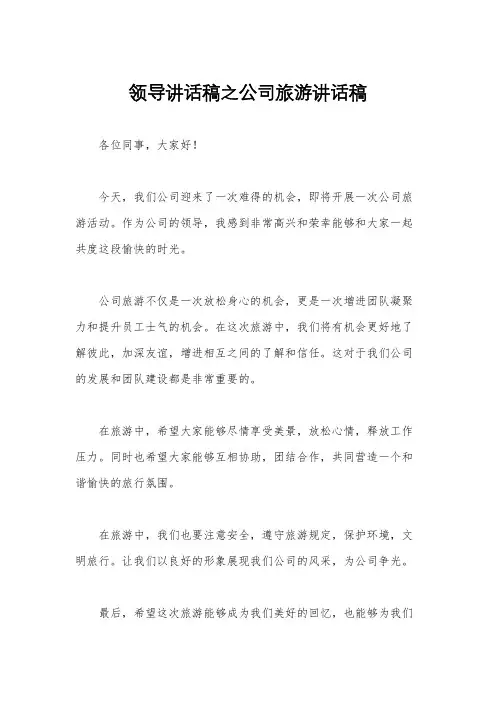 领导讲话稿之公司旅游讲话稿

各位同事，大家好！

今天，我们公司迎来了一次难得的机会，即将开展一次公司旅游活动。作为公司的领导，我感到非常高兴和荣幸能够和大家一起共度这段愉快的时光。

公司旅游不仅是一次放松身心的机会，更是一次增进团队凝聚力和提升员工士气的机会。在这次旅游中，我们将有机会更好地了解彼此，加深友谊，增进相互之间的了解和信任。这对于我们公司的发展和团队建设都是非常重要的。

在旅游中，希望大家能够尽情享受美景，放松心情，释放工作压力。同时也希望大家能够互相协助，团结合作，共同营造一个和谐愉快的旅行氛围。

在旅游中，我们也要注意安全，遵守旅游规定，保护环境，文明旅行。让我们以良好的形象展现我们公司的风采，为公司争光。

最后，希望这次旅游能够成为我们美好的回忆，也能够为我们